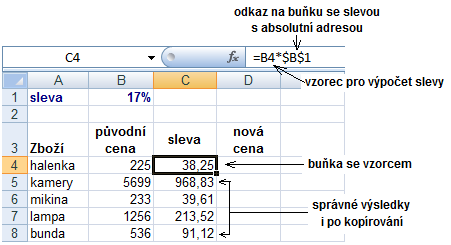 odkaz na buňku se slevou
s absolutní adresou

C4

$f_x$

=B4*$B$1

vzorec pro výpočet slevy

| | A | B | C | D |
|---|---|---|---|---|
| 1 | sleva | 17% | | |
| 2 | | | | |
| 3 | Zboží | původní cena | sleva | nová cena |
| 4 | halenka | 225 | 38,25 | |
| 5 | kamery | 5699 | 968,83 | |
| 6 | mikina | 233 | 39,61 | |
| 7 | lampa | 1256 | 213,52 | |
| 8 | bunda | 536 | 91,12 | |

buňka se vzorcem

správné výsledky
i po kopírování